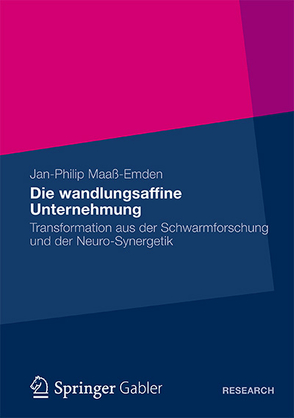 Jan-Philip Maaß-Emden

Die wandlungsaffine Unternehmung

Transformation aus der Schwarmforschung und der Neuro-Synergetik

Springer Gabler

RESEARCH